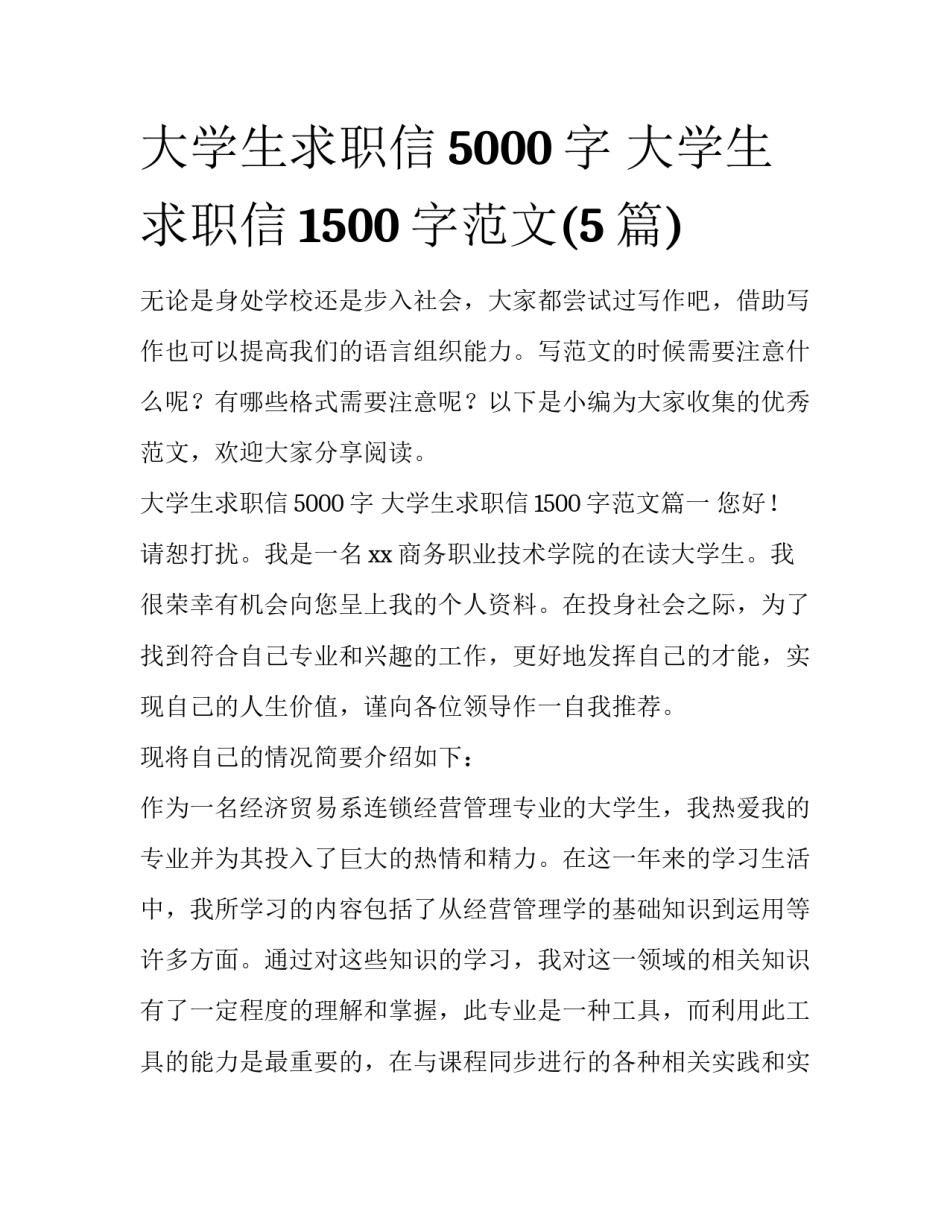 大学生求职信 5000 字 大学生求职信 1500 字范文(5 篇)

无论是身处学校还是步入社会，大家都尝试过写作吧，借助写作也可以提高我们的语言组织能力。写范文的时候需要注意什么呢？有哪些格式需要注意呢？以下是小编为大家收集的优秀范文，欢迎大家分享阅读。

大学生求职信 5000 字 大学生求职信 1500 字范文篇一 您好！

请恕打扰。我是一名 xx 商务职业技术学院的在读大学生。我很荣幸有机会向您呈上我的个人资料。在投身社会之际，为了找到符合自己专业和兴趣的工作，更好地发挥自己的才能，实现自己的人生价值，谨向各位领导作一自我推荐。

现将自己的情况简要介绍如下：

作为一名经济贸易系连锁经营管理专业的大学生，我热爱我的专业并为其投入了巨大的热情和精力。在这一年来的学习生活中，我所学习的内容包括了从经营管理学的基础知识到运用等许多方面。通过对这些知识的学习，我对这一领域的相关知识有了一定程度的理解和掌握，此专业是一种工具，而利用此工具的能力是最重要的，在与课程同步进行的各种相关实践和实